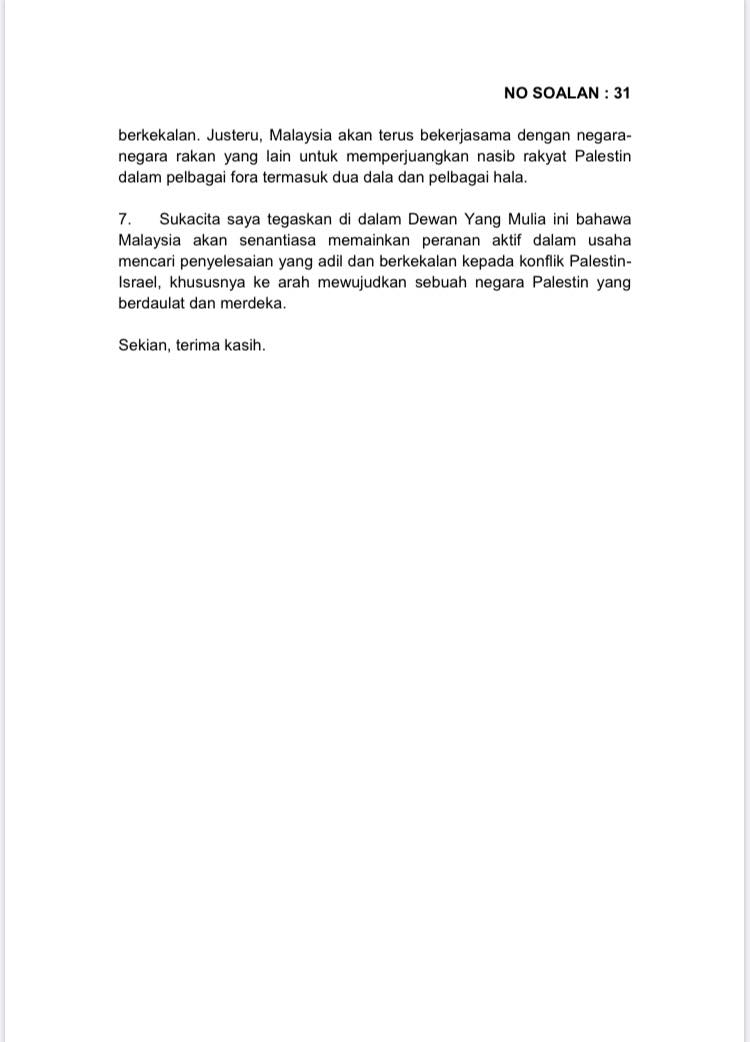 NO SOALAN : 31

berkekalan. Justeru, Malaysia akan terus bekerjasama dengan negara-negara rakan yang lain untuk memperjuangkan nasib rakyat Palestin dalam pelbagai fora termasuk dua dala dan pelbagai hala.

7. Sukacita saya tegaskan di dalam Dewan Yang Mulia ini bahawa Malaysia akan senantiasa memainkan peranan aktif dalam usaha mencari penyelesaian yang adil dan berkekalan kepada konflik Palestin-Israel, khususnya ke arah mewujudkan sebuah negara Palestin yang berdaulat dan merdeka.

Sekian, terima kasih.